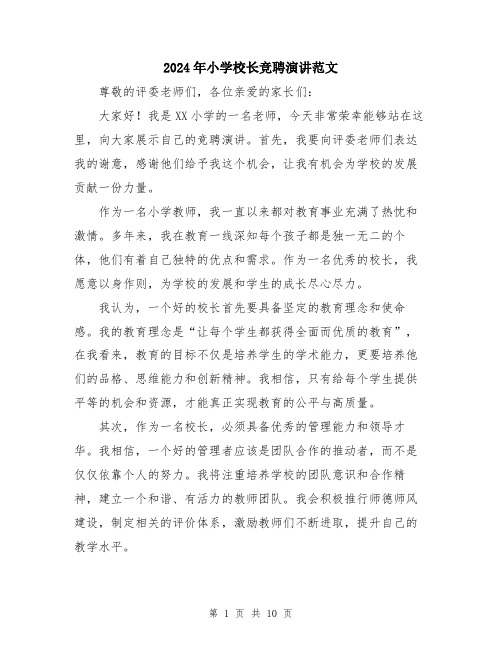 2024年小学校长竞聘演讲范文

尊敬的评委老师们，各位亲爱的家长们：

大家好！我是XX小学的一名老师，今天非常荣幸能够站在这里，向大家展示自己的竞聘演讲。首先，我要向评委老师们表达我的谢意，感谢他们给予我这个机会，让我有机会为学校的发展贡献一份力量。

作为一名小学教师，我一直以来都对教育事业充满了热忱和激情。多年来，我在教育一线深知每个孩子都是独一无二的个体，他们有着自己独特的优点和需求。作为一名优秀的校长，我愿意以身作则，为学校的发展和学生的成长尽心尽力。

我认为，一个好的校长首先要具备坚定的教育理念和使命感。我的教育理念是“让每个学生都获得全面而优质的教育”，在我看来，教育的目标不仅是培养学生的学术能力，更要培养他们的品格、思维能力和创新精神。我相信，只有给每个学生提供平等的机会和资源，才能真正实现教育的公平与高质量。

其次，作为一名校长，必须具备优秀的管理能力和领导才华。我相信，一个好的管理者应该是团队合作的推动者，而不是仅仅依靠个人的努力。我将注重培养学校的团队意识和合作精神，建立一个和谐、有活力的教师团队。我会积极推行师德师风建设，制定相关的评价体系，激励教师们不断进取，提升自己的教学水平。

第 1 页 共 10 页